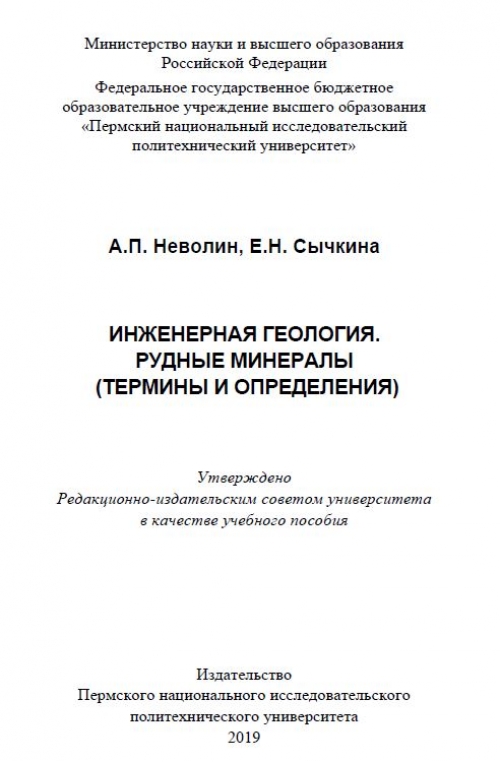 Министерство науки и высшего образования Российской Федерации

Федеральное государственное бюджетное образовательное учреждение высшего образования «Пермский национальный исследовательский политехнический университет»

А.П. Неволин, Е.Н. Сычкина

ИНЖЕНЕРНАЯ ГЕОЛОГИЯ. РУДНЫЕ МИНЕРАЛЫ (ТЕРМИНЫ И ОПРЕДЕЛЕНИЯ)

Утверждено Редакционно-издательским советом университета в качестве учебного пособия

Издательство Пермского национального исследовательского политехнического университета 2019